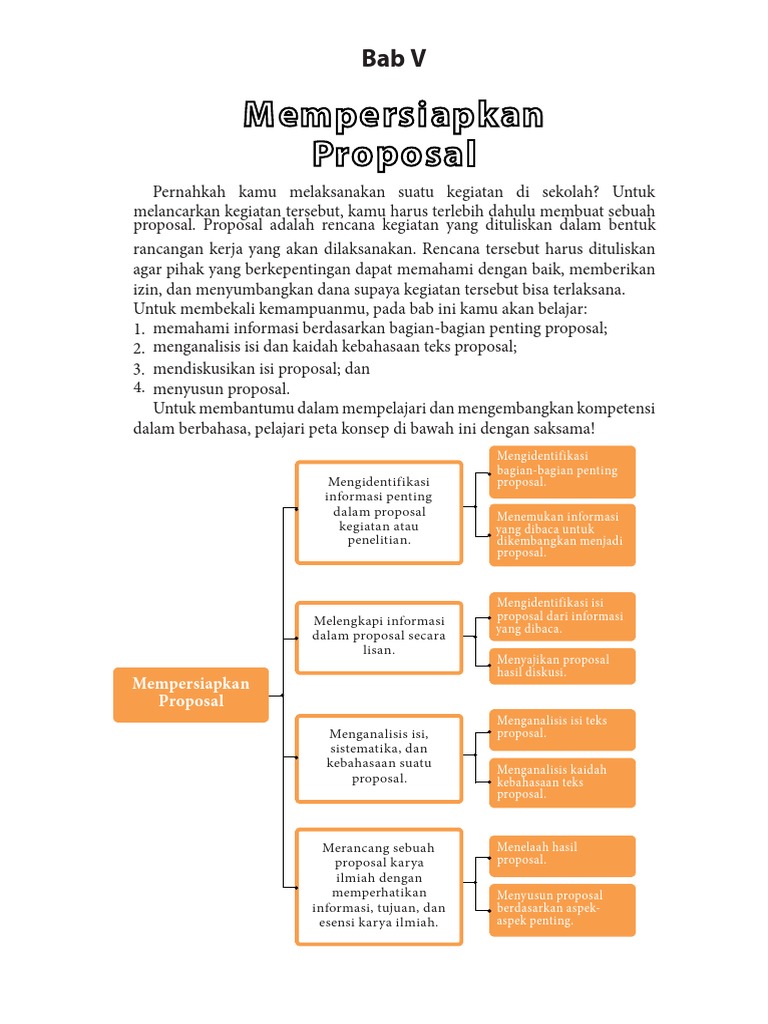 Bab V

Mempersiapkan Proposal

Pernahkah kamu melaksanakan suatu kegiatan di sekolah? Untuk melancarkan kegiatan tersebut, kamu harus terlebih dahulu membuat sebuah proposal. Proposal adalah rencana kegiatan yang dituliskan dalam bentuk rancangan kerja yang akan dilaksanakan. Rencana tersebut harus dituliskan agar pihak yang berkepentingan dapat memahami dengan baik, memberikan izin, dan menyumbangkan dana supaya kegiatan tersebut bisa terlaksana.
Untuk membekali kemampuanmu, pada bab ini kamu akan belajar:
1. memahami informasi berdasarkan bagian-bagian penting proposal;
2. menganalisis isi dan kaidah kebahasaan teks proposal;
3. mendiskusikan isi proposal; dan
4. menyusun proposal.

Untuk membantumu dalam mempelajari dan mengembangkan kompetensi dalam berbahasa, pelajari peta konsep di bawah ini dengan saksama!

Mempersiapkan Proposal

Mengidentifikasi informasi penting dalam proposal kegiatan atau penelitian.

Mengidentifikasi bagian-bagian penting proposal.

Menemukan informasi yang dibaca untuk dikembangkan menjadi proposal.

Melengkapi informasi dalam proposal secara lisan.

Mengidentifikasi isi proposal dari informasi yang dibaca.

Menyajikan proposal hasil diskusi.

Menganalisis isi, sistematika, dan kebahasaan suatu proposal.

Menganalisis isi teks proposal.

Menganalisis kaidah kebahasaan teks proposal.

Merancang sebuah proposal karya ilmiah dengan memperhatikan informasi, tujuan, dan esensi karya ilmiah.

Menelaah hasil proposal.

Menyusun proposal berdasarkan aspek-aspek penting.